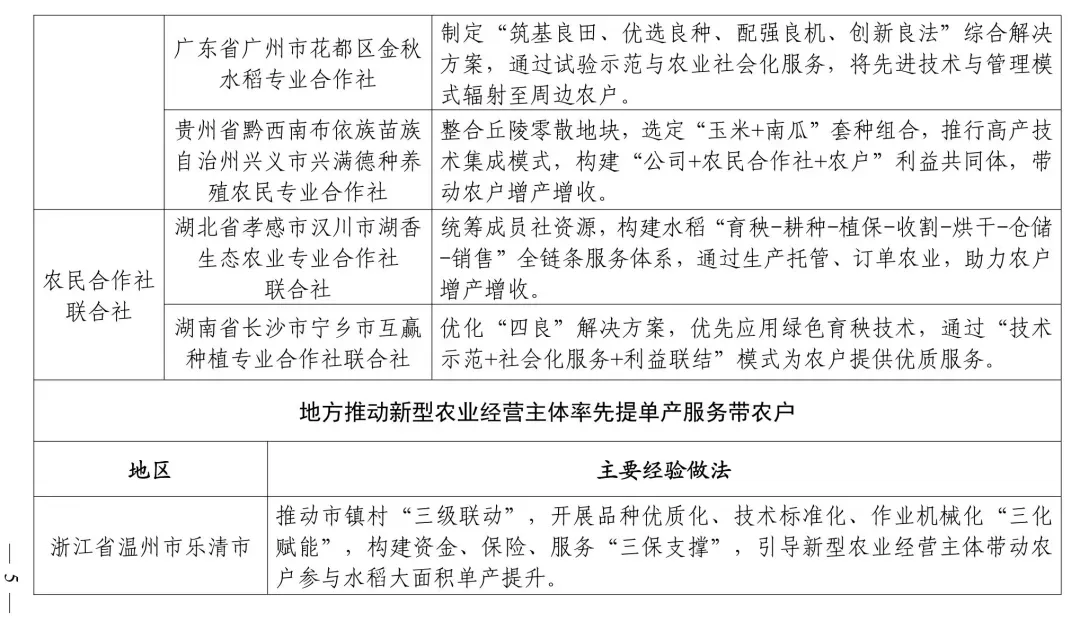 | | 广东省广州市花都区金秋水稻专业合作社 | 制定“筑基良田、优选良种、配强良机、创新良法”综合解决方案，通过试验示范与农业社会化服务，将先进技术与管理模式辐射至周边农户。 |
|---|---|---|
| | 贵州省黔西南布依族苗族自治州兴义市兴满德种养殖农民专业合作社 | 整合丘陵零散地块，选定“玉米+南瓜”套种组合，推行高产技术集成模式，构建“公司+农民合作社+农户”利益共同体，带动农户增产增收。 |
| 农民合作社联合社 | 湖北省孝感市汉川市湖香生态农业专业合作社联合社 | 统筹成员社资源，构建水稻“育秧-耕种-植保-收割-烘干-仓储-销售”全链条服务体系，通过生产托管、订单农业，助力农户增产增收。 |
| | 湖南省长沙市宁乡市互赢种植专业合作社联合社 | 优化“四良”解决方案，优先应用绿色育秧技术，通过“技术示范+社会化服务+利益联结”模式为农户提供优质服务。 |

地方推动新型农业经营主体率先提单产服务带农户

| 地区 | 主要经验做法 |
|---|---|
| 浙江省温州市乐清市 | 推动市镇村“三级联动”，开展品种优质化、技术标准化、作业机械化“三化赋能”，构建资金、保险、服务“三保支撑”，引导新型农业经营主体带动农户参与水稻大面积单产提升。 |

— 5 —